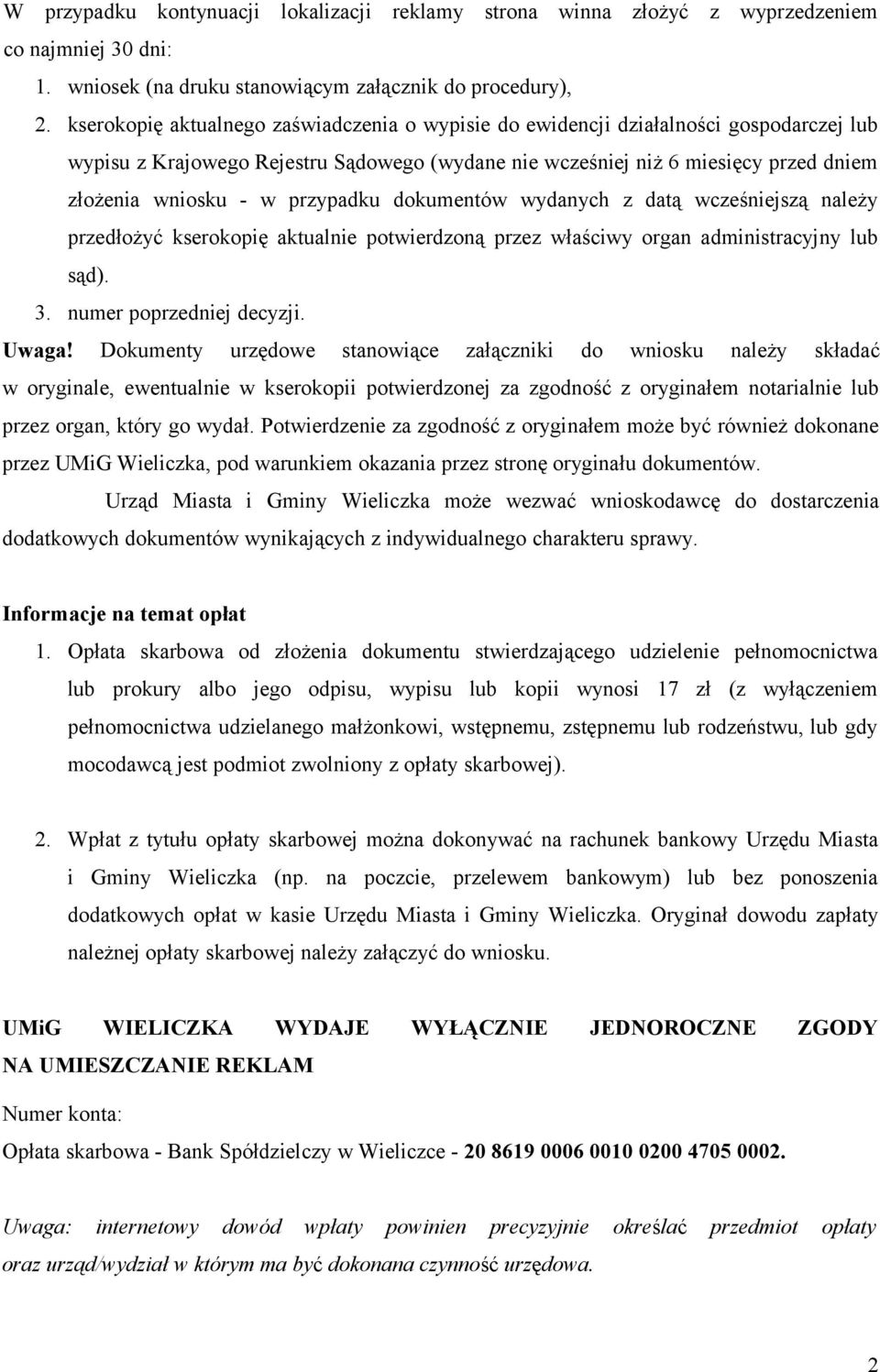 W przypadku kontynuacji lokalizacji reklamy strona winna złożyć z wyprzedzeniem co najmniej 30 dni:

1. wniosek (na druku stanowiącym załącznik do procedury),
2. kserokopię aktualnego zaświadczenia o wypisie do ewidencji działalności gospodarczej lub wypisu z Krajowego Rejestru Sądowego (wydane nie wcześniej niż 6 miesięcy przed dniem złożenia wniosku - w przypadku dokumentów wydanych z datą wcześniejszą należy przedłożyć kserokopię aktualnie potwierdzoną przez właściwy organ administracyjny lub sąd).
3. numer poprzedniej decyzji.

Uwaga! Dokumenty urzędowe stanowiące załączniki do wniosku należy składać w oryginale, ewentualnie w kserokopii potwierdzonej za zgodność z oryginałem notarialnie lub przez organ, który go wydał. Potwierdzenie za zgodność z oryginałem może być również dokonane przez UMiG Wieliczka, pod warunkiem okazania przez stronę oryginału dokumentów.

Urząd Miasta i Gminy Wieliczka może wezwać wnioskodawcę do dostarczenia dodatkowych dokumentów wynikających z indywidualnego charakteru sprawy.

Informacje na temat opłat

1. Opłata skarbowa od złożenia dokumentu stwierdzającego udzielenie pełnomocnictwa lub prokury albo jego odpisu, wypisu lub kopii wynosi 17 zł (z wyłączeniem pełnomocnictwa udzielanego małżonkowi, wstępnemu, zstępnemu lub rodzeństwu, lub gdy mocodawcą jest podmiot zwolniony z opłaty skarbowej).

2. Wpłat z tytułu opłaty skarbowej można dokonywać na rachunek bankowy Urzędu Miasta i Gminy Wieliczka (np. na poczcie, przelewem bankowym) lub bez ponoszenia dodatkowych opłat w kasie Urzędu Miasta i Gminy Wieliczka. Oryginał dowodu zapłaty należnej opłaty skarbowej należy załączyć do wniosku.

UMiG WIELICZKA WYDAJE WYŁĄCZNIE JEDNOROCZNE ZGODY NA UMIESZCZANIE REKLAM

Numer konta:

Opłata skarbowa - Bank Spółdzielczy w Wieliczce - 20 8619 0006 0010 0200 4705 0002.

Uwaga: internetowy dowód wpłaty powinien precyzyjnie określać przedmiot opłaty oraz urząd/wydział w którym ma być dokonana czynność urzędowa.

2